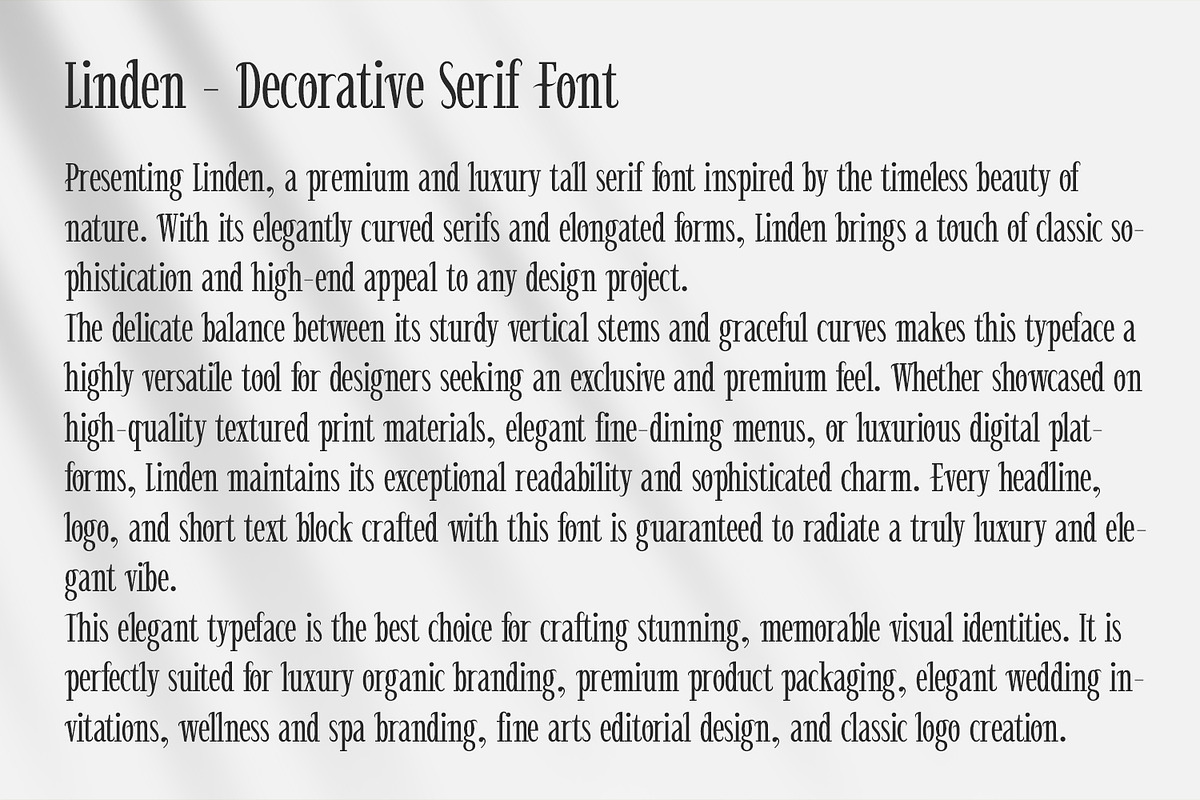 Linden - Decorative Serif Font

Presenting Linden, a premium and luxury tall serif font inspired by the timeless beauty of nature. With its elegantly curved serifs and elongated forms, Linden brings a touch of classic sophistication and high-end appeal to any design project.
The delicate balance between its sturdy vertical stems and graceful curves makes this typeface a highly versatile tool for designers seeking an exclusive and premium feel. Whether showcased on high-quality textured print materials, elegant fine-dining menus, or luxurious digital platforms, Linden maintains its exceptional readability and sophisticated charm. Every headline, logo, and short text block crafted with this font is guaranteed to radiate a truly luxury and elegant vibe.
This elegant typeface is the best choice for crafting stunning, memorable visual identities. It is perfectly suited for luxury organic branding, premium product packaging, elegant wedding invitations, wellness and spa branding, fine arts editorial design, and classic logo creation.